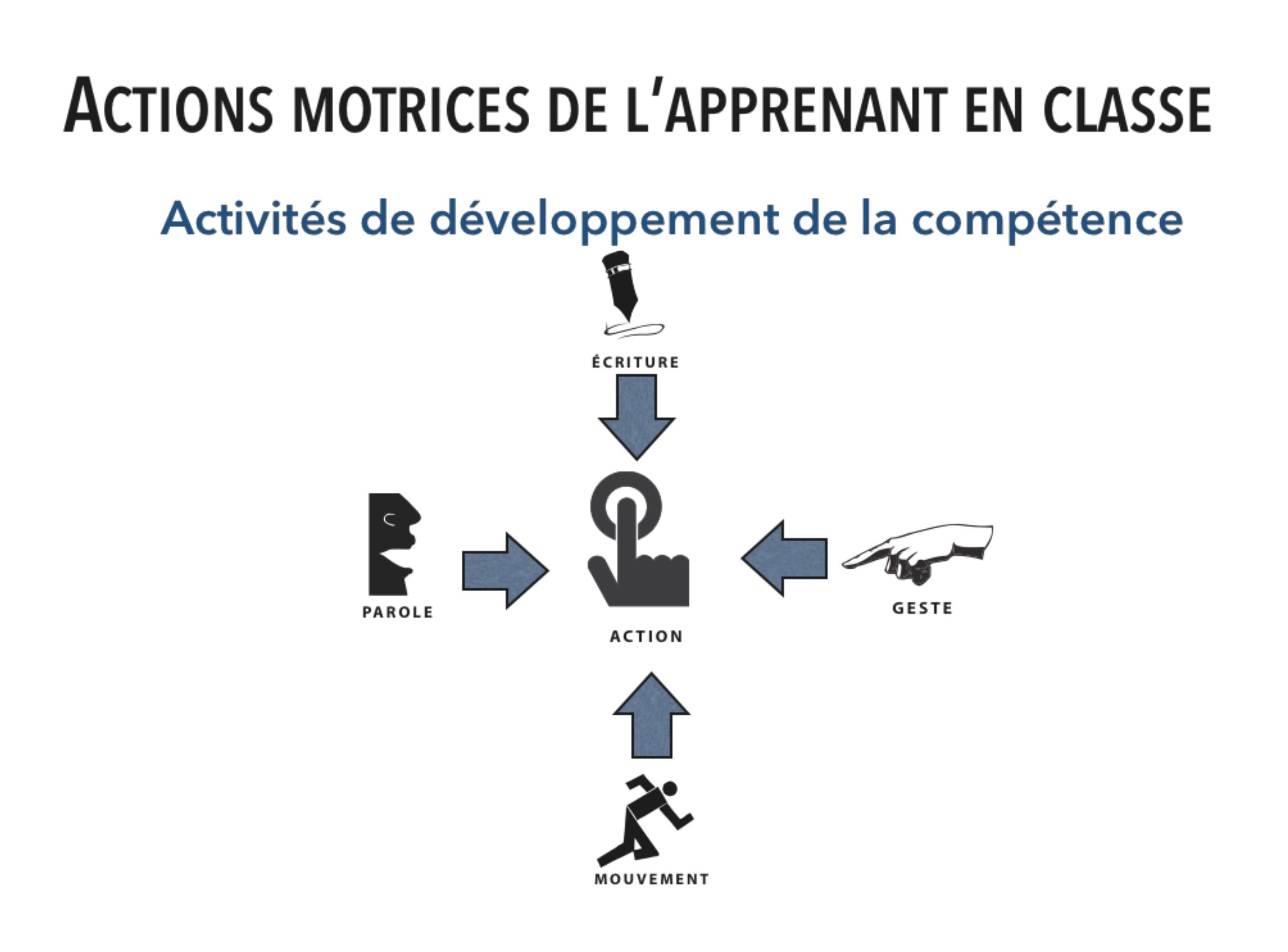 ACTIONS MOTRICES DE L'APPRENANT EN CLASSE

Activités de développement de la compétence

ÉCRITURE

PAROLE

ACTION

GESTE

MOUVEMENT